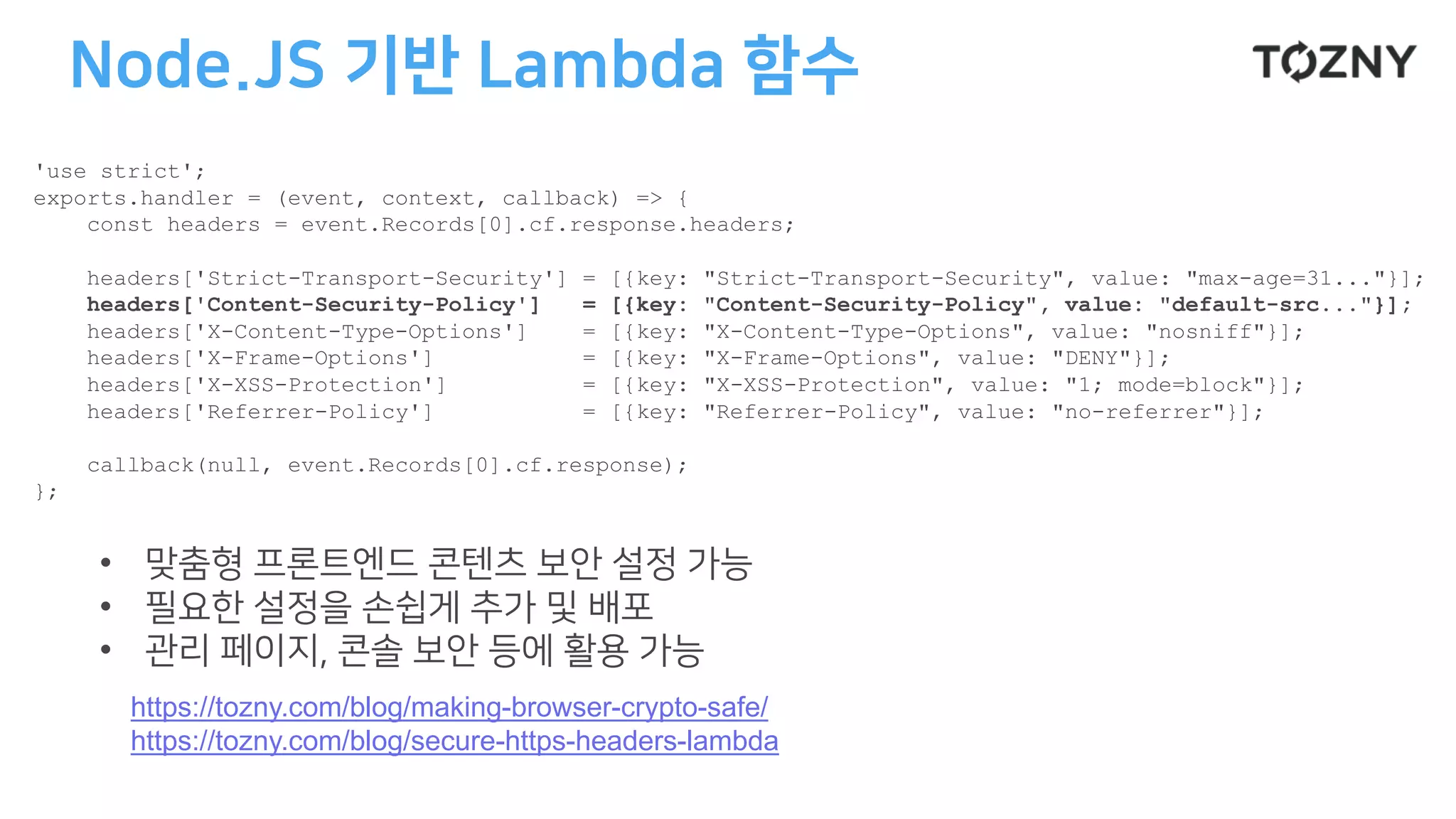 Node.JS 기반 Lambda 함수

TOZNY

'use strict';
exports.handler = (event, context, callback) => {
    const headers = event.Records[0].cf.response.headers;

    headers['Strict-Transport-Security'] = [{key: "Strict-Transport-Security", value: "max-age=31..."}];
    headers['Content-Security-Policy'] = [{key: "Content-Security-Policy", value: "default-src..."}];
    headers['X-Content-Type-Options'] = [{key: "X-Content-Type-Options", value: "nosniff"}];
    headers['X-Frame-Options'] = [{key: "X-Frame-Options", value: "DENY"}];
    headers['X-XSS-Protection'] = [{key: "X-XSS-Protection", value: "1; mode=block"}];
    headers['Referrer-Policy'] = [{key: "Referrer-Policy", value: "no-referrer"}];

    callback(null, event.Records[0].cf.response);
};

• 맞춤형 프론트엔드 콘텐츠 보안 설정 가능
• 필요한 설정을 손쉽게 추가 및 배포
• 관리 페이지, 콘솔 보안 등에 활용 가능

https://tozny.com/blog/making-browser-crypto-safe/
https://tozny.com/blog/secure-https-headers-lambda